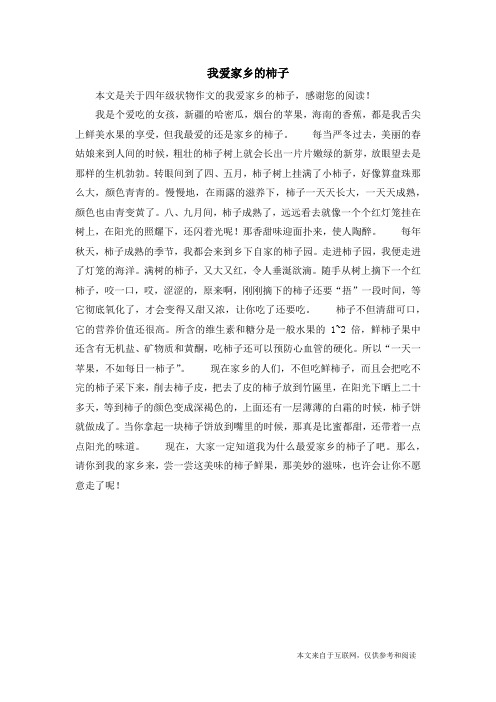 我爱家乡的柿子

本文是关于四年级状物作文的我爱家乡的柿子，感谢您的阅读！

我是个爱吃的女孩，新疆的哈密瓜，烟台的苹果，海南的香蕉，都是我舌尖上鲜美水果的享受，但我最爱的还是家乡的柿子。　　每当严冬过去，美丽的春姑娘来到人间的时候，粗壮的柿子树上就会长出一片片嫩绿的新芽，放眼望去是那样的生机勃勃。转眼间到了四、五月，柿子树上挂满了小柿子，好像算盘珠那么大，颜色青青的。慢慢地，在雨露的滋养下，柿子一天天长大，一天天成熟，颜色也由青变黄了。八、九月间，柿子成熟了，远远看去就像一个个红灯笼挂在树上，在阳光的照耀下，还闪着光呢！那香甜味迎面扑来，使人陶醉。　　每年秋天，柿子成熟的季节，我都会来到乡下自家的柿子园。走进柿子园，我便走进了灯笼的海洋。满树的柿子，又大又红，令人垂涎欲滴。随手从树上摘下一个红柿子，咬一口，哎，涩涩的，原来啊，刚刚摘下的柿子还要“捂”一段时间，等它彻底氧化了，才会变得又甜又浓，让你吃了还要吃。　　柿子不但清甜可口，它的营养价值还很高。所含的维生素和糖分是一般水果的 1~2 倍，鲜柿子果中还含有无机盐、矿物质和黄酮，吃柿子还可以预防心血管的硬化。所以“一天一苹果，不如每日一柿子”。　　现在家乡的人们，不但吃鲜柿子，而且会把吃不完的柿子采下来，削去柿子皮，把去了皮的柿子放到竹匾里，在阳光下晒上二十多天，等到柿子的颜色变成深褐色的，上面还有一层薄薄的白霜的时候，柿子饼就做成了。当你拿起一块柿子饼放到嘴里的时候，那真是比蜜都甜，还带着一点点阳光的味道。　　现在，大家一定知道我为什么最爱家乡的柿子了吧。那么，请你到我的家乡来，尝一尝这美味的柿子鲜果，那美妙的滋味，也许会让你不愿意走了呢！

本文来自于互联网，仅供参考和阅读